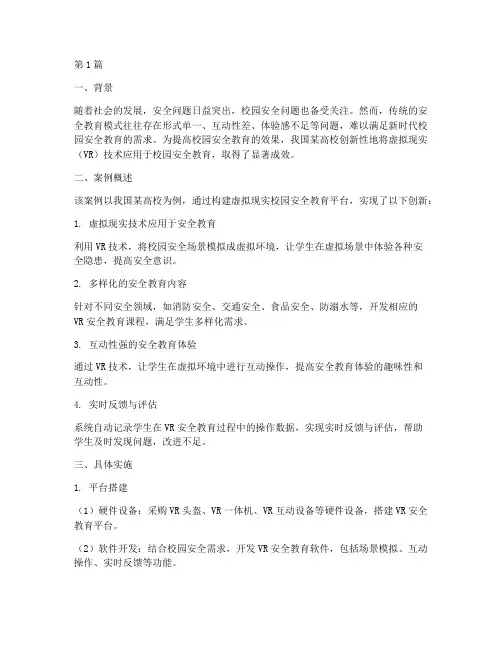 第1篇

一、背景

随着社会的发展，安全问题日益突出，校园安全问题也备受关注。然而，传统的安全教育模式往往存在形式单一、互动性差、体验感不足等问题，难以满足新时代校园安全教育的需求。为提高校园安全教育的效果，我国某高校创新性地将虚拟现实（VR）技术应用于校园安全教育，取得了显著成效。

二、案例概述

该案例以我国某高校为例，通过构建虚拟现实校园安全教育平台，实现了以下创新：

1. 虚拟现实技术应用于安全教育

利用VR技术，将校园安全场景模拟成虚拟环境，让学生在虚拟场景中体验各种安全隐患，提高安全意识。

2. 多样化的安全教育内容

针对不同安全领域，如消防安全、交通安全、食品安全、防溺水等，开发相应的VR安全教育课程，满足学生多样化需求。

3. 互动性强的安全教育体验

通过VR技术，让学生在虚拟环境中进行互动操作，提高安全教育体验的趣味性和互动性。

4. 实时反馈与评估

系统自动记录学生在VR安全教育过程中的操作数据，实现实时反馈与评估，帮助学生及时发现问题，改进不足。

三、具体实施

1. 平台搭建

（1）硬件设备：采购VR头盔、VR一体机、VR互动设备等硬件设备，搭建VR安全教育平台。

（2）软件开发：结合校园安全需求，开发VR安全教育软件，包括场景模拟、互动操作、实时反馈等功能。